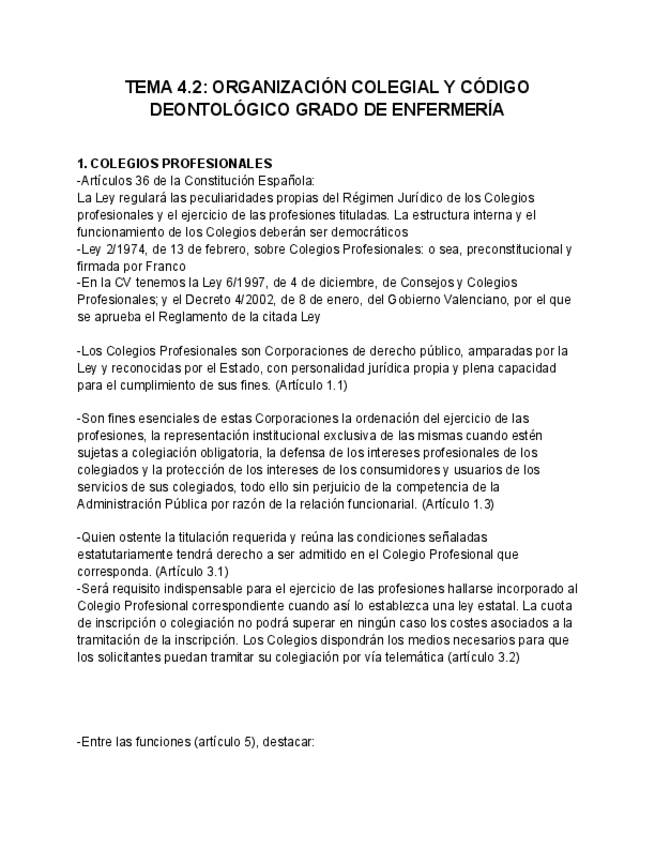 TEMA 4.2: ORGANIZACIÓN COLEGIAL Y CÓDIGO DEONTOLÓGICO GRADO DE ENFERMERÍA

1. COLEGIOS PROFESIONALES
-Artículos 36 de la Constitución Española:
La Ley regulará las peculiaridades propias del Régimen Jurídico de los Colegios profesionales y el ejercicio de las profesiones tituladas. La estructura interna y el funcionamiento de los Colegios deberán ser democráticos
-Ley 2/1974, de 13 de febrero, sobre Colegios Profesionales: o sea, preconstitucional y firmada por Franco
-En la CV tenemos la Ley 6/1997, de 4 de diciembre, de Consejos y Colegios Profesionales; y el Decreto 4/2002, de 8 de enero, del Gobierno Valenciano, por el que se aprueba el Reglamento de la citada Ley

-Los Colegios Profesionales son Corporaciones de derecho público, amparadas por la Ley y reconocidas por el Estado, con personalidad jurídica propia y plena capacidad para el cumplimiento de sus fines. (Artículo 1.1)

-Son fines esenciales de estas Corporaciones la ordenación del ejercicio de las profesiones, la representación institucional exclusiva de las mismas cuando estén sujetas a colegiación obligatoria, la defensa de los intereses profesionales de los colegiados y la protección de los intereses de los consumidores y usuarios de los servicios de sus colegiados, todo ello sin perjuicio de la competencia de la Administración Pública por razón de la relación funcionarial. (Artículo 1.3)

-Quien ostente la titulación requerida y reúna las condiciones señaladas estatutariamente tendrá derecho a ser admitido en el Colegio Profesional que corresponda. (Artículo 3.1)
-Será requisito indispensable para el ejercicio de las profesiones hallarse incorporado al Colegio Profesional correspondiente cuando así lo establezca una ley estatal. La cuota de inscripción o colegiación no podrá superar en ningún caso los costes asociados a la tramitación de la inscripción. Los Colegios dispondrán los medios necesarios para que los solicitantes puedan tramitar su colegiación por vía telemática (artículo 3.2)

-Entre las funciones (artículo 5), destacar: